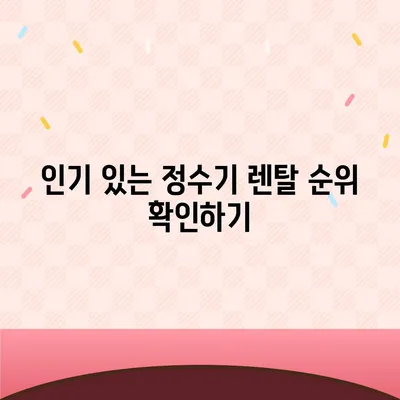 인기 있는 정수기 렌탈 순위 확인하기